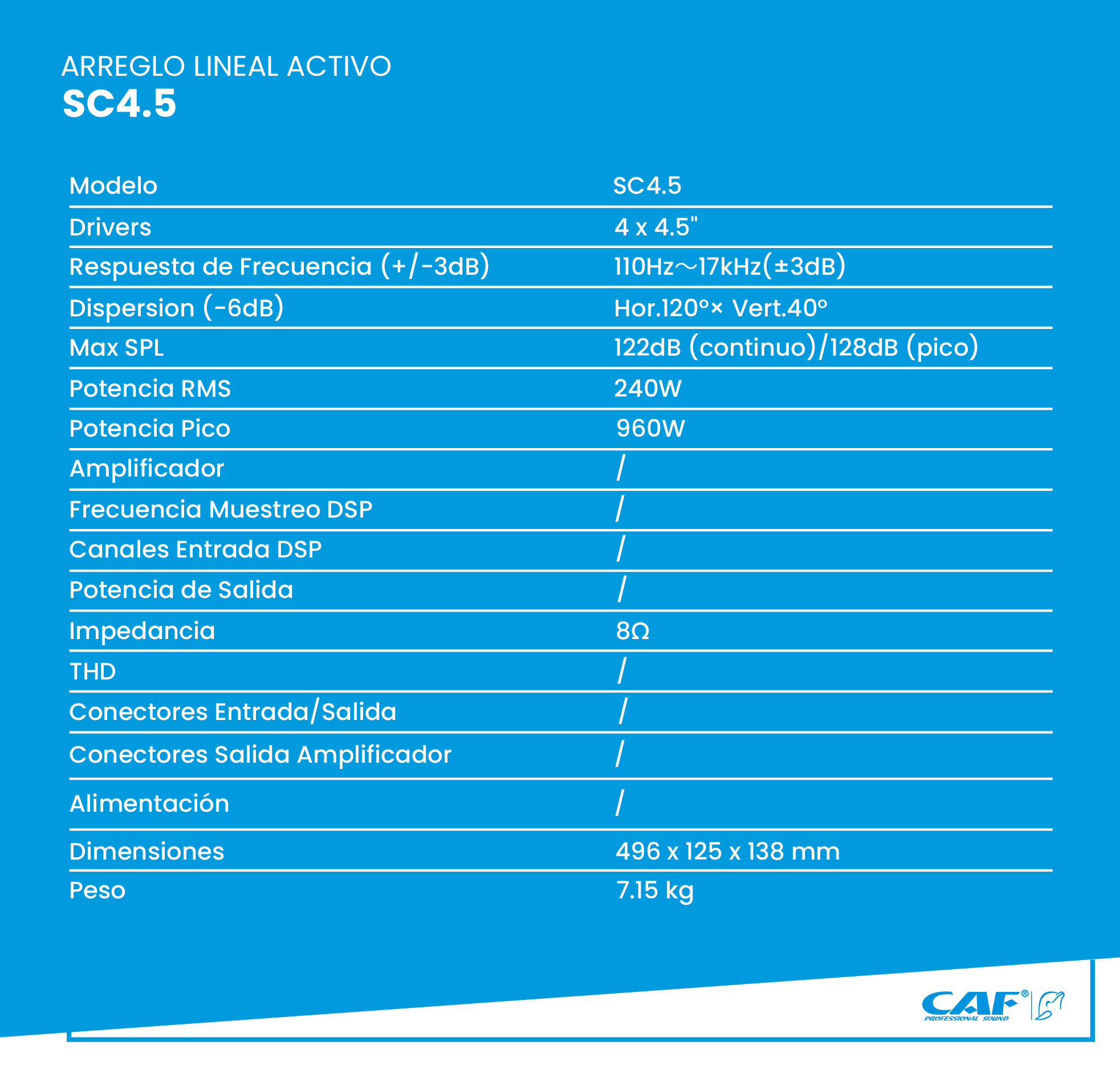 ARREGLO LINEAL ACTIVO
SC4.5

| Modelo | SC4.5 |
|---|---|
| Drivers | 4 x 4.5" |
| Respuesta de Frecuencia (+/-3dB) | 110Hz～17kHz(±3dB) |
| Dispersion (-6dB) | Hor.120°× Vert.40° |
| Max SPL | 122dB (continuo)/128dB (pico) |
| Potencia RMS | 240W |
| Potencia Pico | 960W |
| Amplificador | / |
| Frecuencia Muestreo DSP | / |
| Canales Entrada DSP | / |
| Potencia de Salida | / |
| Impedancia | 8Ω |
| THD | / |
| Conectores Entrada/Salida | / |
| Conectores Salida Amplificador | / |
| Alimentación | / |
| Dimensiones | 496 x 125 x 138 mm |
| Peso | 7.15 kg |

CAF®
PROFESSIONAL SOUND